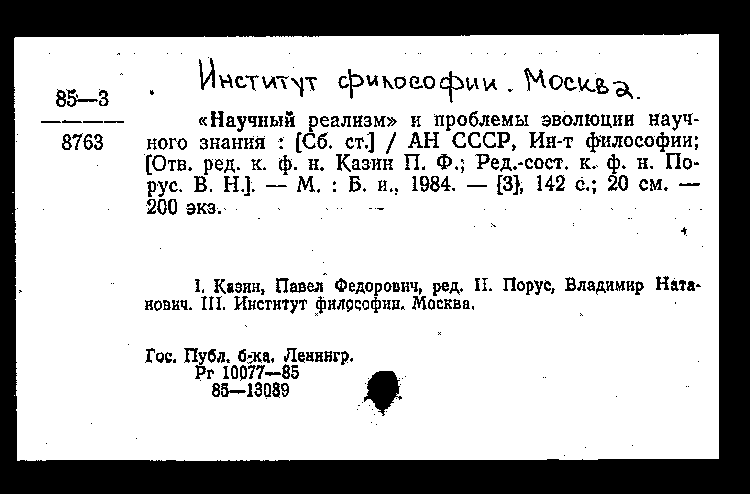 85—3

8763

Институт философии. Москва.

«Научный реализм» и проблемы эволюции научного знания : [Сб. ст.] / АН СССР, Ин-т философии; [Отв. ред. к. ф. н. Казин П. Ф.; Ред.-сост. к. ф. н. Порус. В. Н.]. — М. : Б. и., 1984. — [3], 142 с.; 20 см. — 200 экз.

I. Казин, Павел Федорович, ред. II. Порус, Владимир Натанович. III. Институт философии. Москва.

Гос. Публ. б-ка. Ленингр.
Рг 10077—85
85—13089